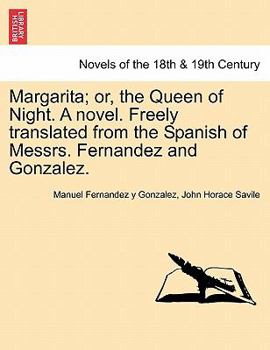 BRITISH LIBRARY

Novels of the 18th & 19th Century

Margarita; or, the Queen of Night. A novel. Freely translated from the Spanish of Messrs. Fernandez and Gonzalez.

Manuel Fernandez y Gonzalez, John Horace Savile